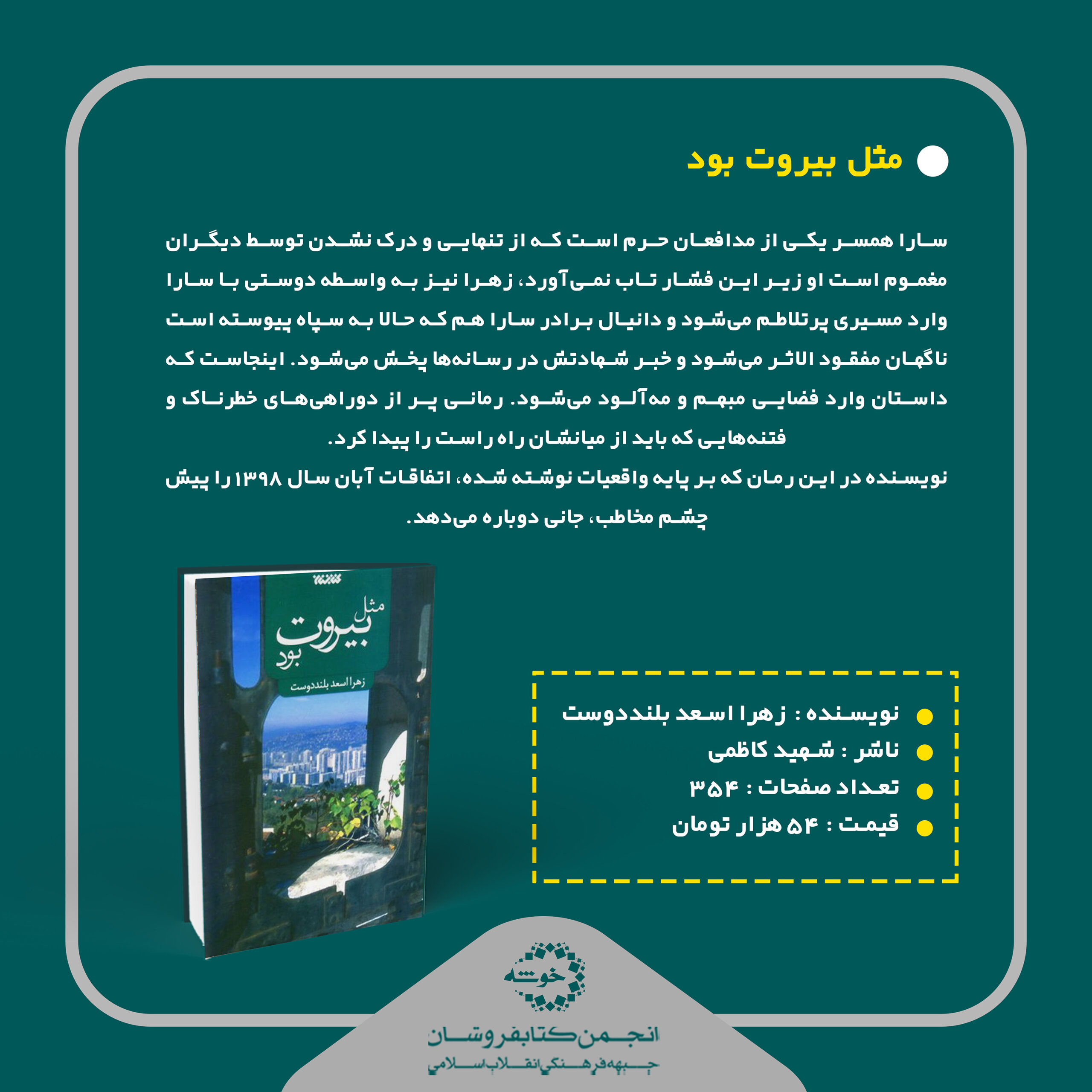 • مثل بیروت بود

سارا همسر یکی از مدافعان حرم است که از تنهایی و درک نشدن توسط دیگران مغموم است او زیر این فشار تاب نمی‌آورد، زهرا نیز به واسطه دوستی با سارا وارد مسیری پرتلاطم می‌شود و دانیال برادر سارا هم که حالا به سپاه پیوسته است ناگهان مفقود الاثر می‌شود و خبر شهادتش در رسانه‌ها پخش می‌شود. اینجاست که داستان وارد فضایی مبهم و مه‌آلود می‌شود. رمانی پر از دوراهی‌های خطرناک و فتنه‌هایی که باید از میانشان راه راست را پیدا کرد.

نویسنده در این رمان که بر پایه واقعیات نوشته شده، اتفاقات آبان سال ۱۳۹۸ را پیش چشم مخاطب، جانی دوباره می‌دهد.

مثل
بیروت
بود
زهرا اسعد بلنددوست

• نویسنده : زهرا اسعد بلنددوست
• ناشر : شهید کاظمی
• تعداد صفحات : ۳۵۴
• قیمت : ۵۴ هزار تومان

خوشه
انجمن کتابفروشان
جبهه فرهنگی انقلاب اسلامی